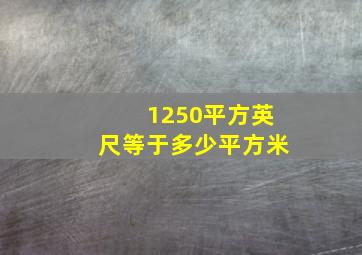 1250平方英尺等于多少平方米